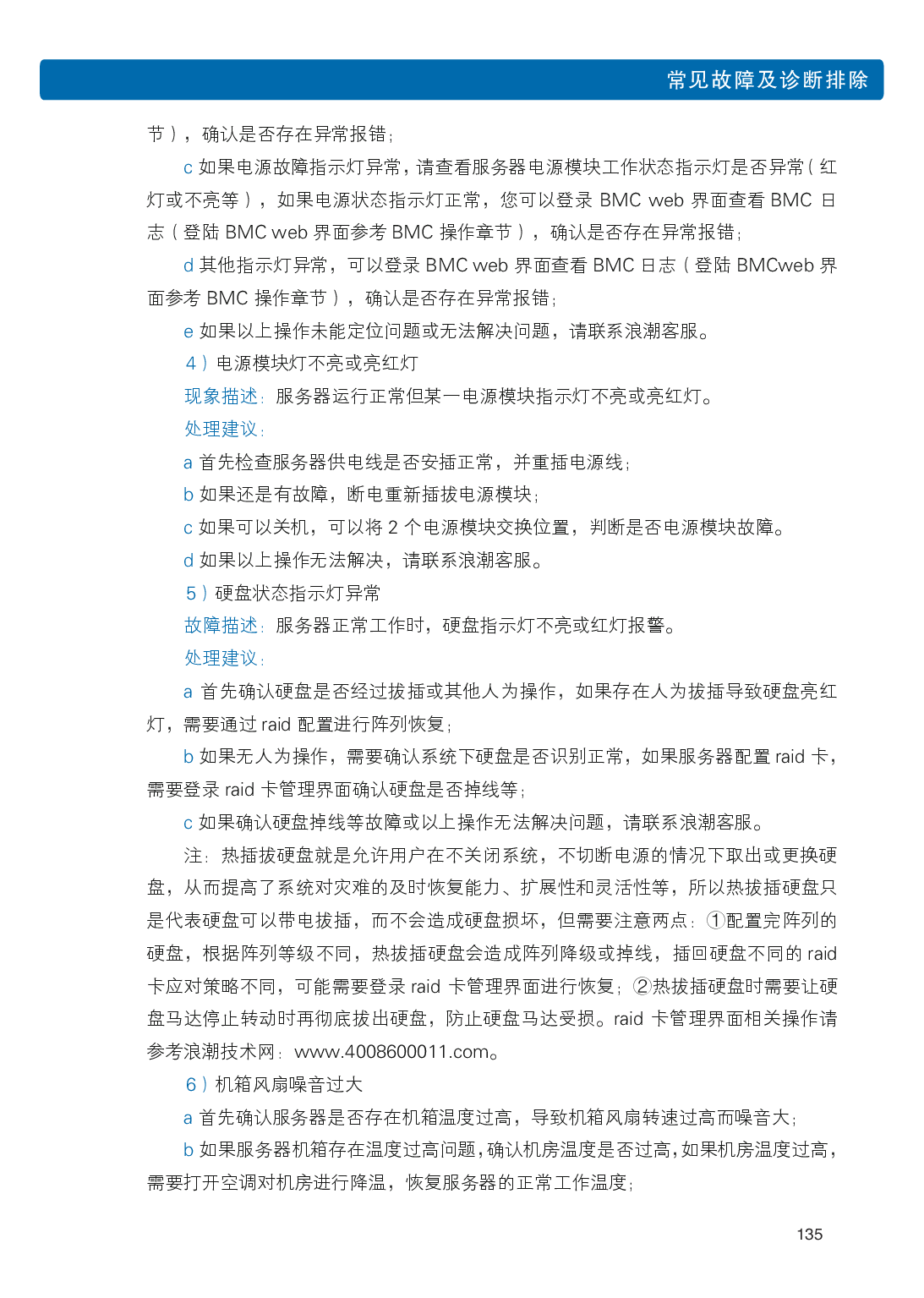 常见故障及诊断排除

节），确认是否存在异常报错；

c 如果电源故障指示灯异常，请查看服务器电源模块工作状态指示灯是否异常（红灯或不亮等），如果电源状态指示灯正常，您可以登录 BMC web 界面查看 BMC 日志（登陆 BMC web 界面参考 BMC 操作章节），确认是否存在异常报错；

d 其他指示灯异常，可以登录 BMC web 界面查看 BMC 日志（登陆 BMCweb 界面参考 BMC 操作章节），确认是否存在异常报错；

e 如果以上操作未能定位问题或无法解决问题，请联系浪潮客服。

4）电源模块灯不亮或亮红灯

现象描述：服务器运行正常但某一电源模块指示灯不亮或亮红灯。

处理建议：

a 首先检查服务器供电线是否安插正常，并重插电源线；

b 如果还是有故障，断电重新插拔电源模块；

c 如果可以关机，可以将 2 个电源模块交换位置，判断是否电源模块故障。

d 如果以上操作无法解决，请联系浪潮客服。

5）硬盘状态指示灯异常

故障描述：服务器正常工作时，硬盘指示灯不亮或红灯报警。

处理建议：

a 首先确认硬盘是否经过拔插或其他人为操作，如果存在人为拔插导致硬盘亮红灯，需要通过 raid 配置进行阵列恢复；

b 如果无人为操作，需要确认系统下硬盘是否识别正常，如果服务器配置 raid 卡，需要登录 raid 卡管理界面确认硬盘是否掉线等；

c 如果确认硬盘掉线等故障或以上操作无法解决问题，请联系浪潮客服。

注：热插拔硬盘就是允许用户在不关闭系统，不切断电源的情况下取出或更换硬盘，从而提高了系统对灾难的及时恢复能力、扩展性和灵活性等，所以热拔插硬盘只是代表硬盘可以带电拔插，而不会造成硬盘损坏，但需要注意两点：①配置完阵列的硬盘，根据阵列等级不同，热拔插硬盘会造成阵列降级或掉线，插回硬盘不同的 raid 卡应对策略不同，可能需要登录 raid 卡管理界面进行恢复；②热拔插硬盘时需要让硬盘马达停止转动时再彻底拔出硬盘，防止硬盘马达受损。raid 卡管理界面相关操作请参考浪潮技术网：www.4008600011.com。

6）机箱风扇噪音过大

a 首先确认服务器是否存在机箱温度过高，导致机箱风扇转速过高而噪音大；

b 如果服务器机箱存在温度过高问题，确认机房温度是否过高，如果机房温度过高，需要打开空调对机房进行降温，恢复服务器的正常工作温度；

135